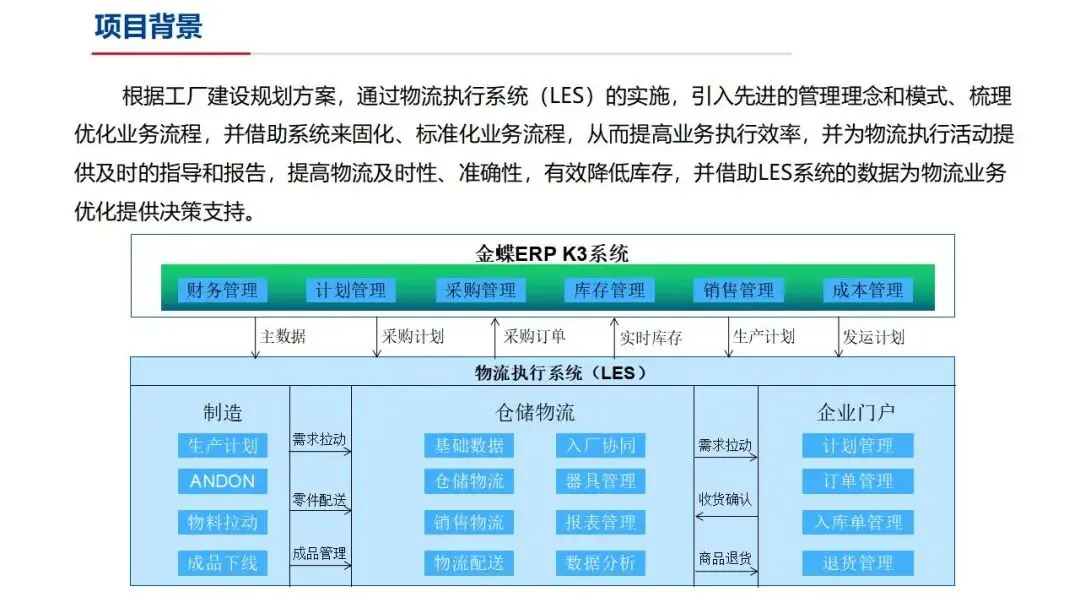 项目背景

根据工厂建设规划方案，通过物流执行系统（LES）的实施，引入先进的管理理念和模式、梳理优化业务流程，并借助系统来固化、标准化业务流程，从而提高业务执行效率，并为物流执行活动提供及时的指导和报告，提高物流及时性、准确性，有效降低库存，并借助LES系统的数据为物流业务优化提供决策支持。

金蝶ERP K3系统

财务管理
计划管理
采购管理
库存管理
销售管理
成本管理

主数据
采购计划
采购订单
实时库存
生产计划
发运计划

物流执行系统（LES）

制造
生产计划
ANDON
物料拉动
成品下线

需求拉动
零件配送
成品管理

仓储物流
基础数据
入厂协同
仓储物流
器具管理
销售物流
报表管理
物流配送
数据分析

需求拉动
收货确认
商品退货

企业门户
计划管理
订单管理
入库单管理
退货管理